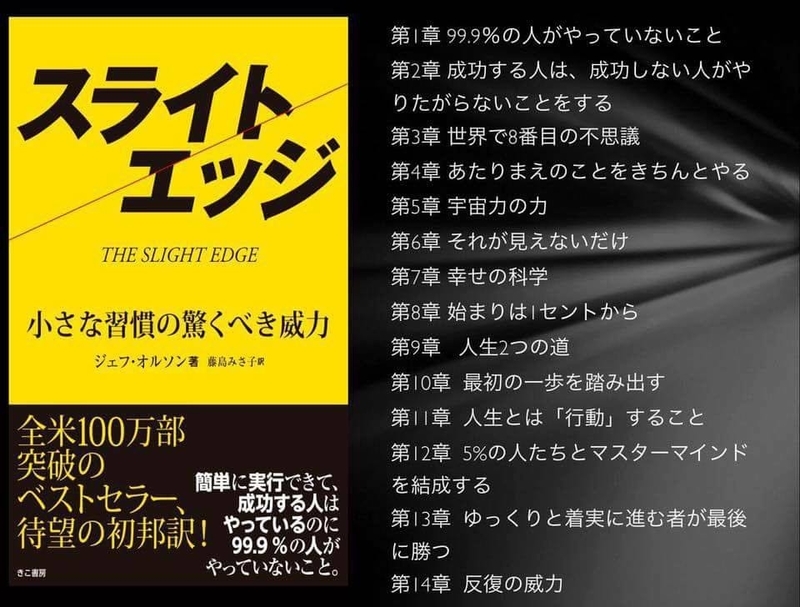 スライトエッジ

THE SLIGHT EDGE

小さな習慣の驚くべき威力

ジェフ・オルソン著 藤島みさ子訳

全米100万部突破のベストセラー、待望の初邦訳！

簡単に実行できて、成功する人はやっているのに99.9％の人がやっていないこと。

きこ書房

第1章 99.9%の人がやっていないこと
第2章 成功する人は、成功しない人がやりたがらないことをする
第3章 世界で8番目の不思議
第4章 あたりまえのことをきちんとやる
第5章 宇宙力の力
第6章 それが見えないだけ
第7章 幸せの科学
第8章 始まりは1セントから
第9章 人生2つの道
第10章 最初の一歩を踏み出す
第11章 人生とは「行動」すること
第12章 5%の人たちとマスターマインドを結成する
第13章 ゆっくりと着実に進む者が最後に勝つ
第14章 反復の威力